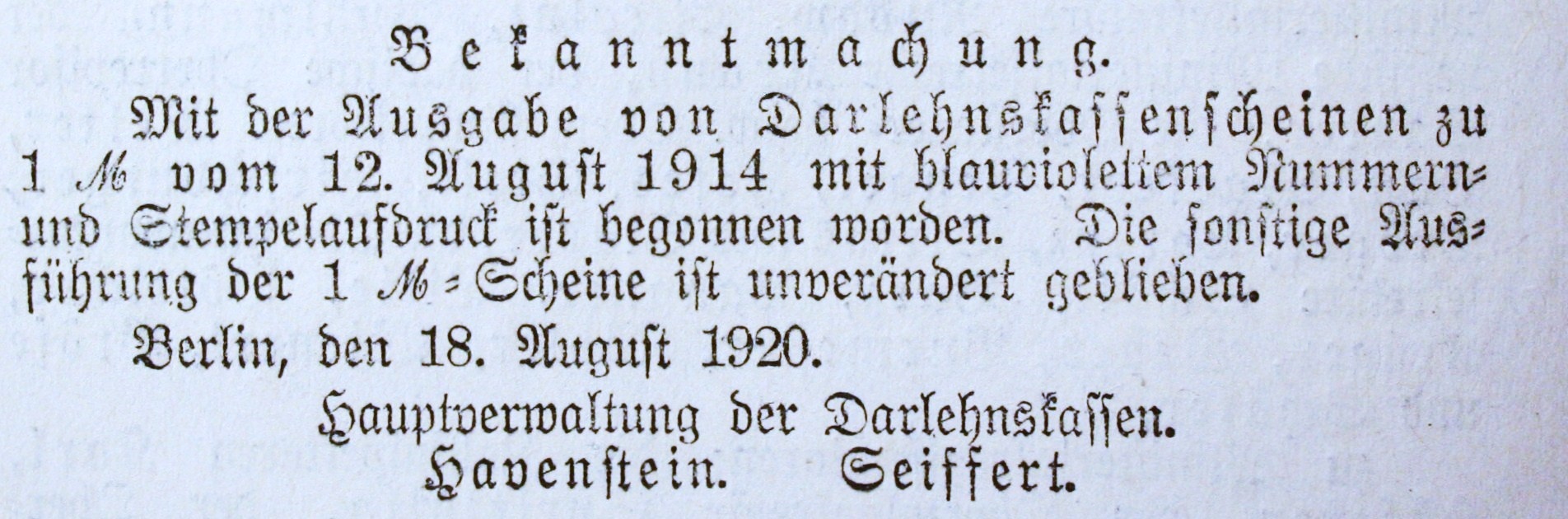 Bekanntmachung.

Mit der Ausgabe von Darlehnskassenscheinen zu 1 ℳ vom 12. August 1914 mit blauviolettem Nummern- und Stempelaufdruck ist begonnen worden. Die sonstige Ausführung der 1 ℳ-Scheine ist unverändert geblieben.

Berlin, den 18. August 1920.

Hauptverwaltung der Darlehnskassen.
Havenstein. Seiffert.